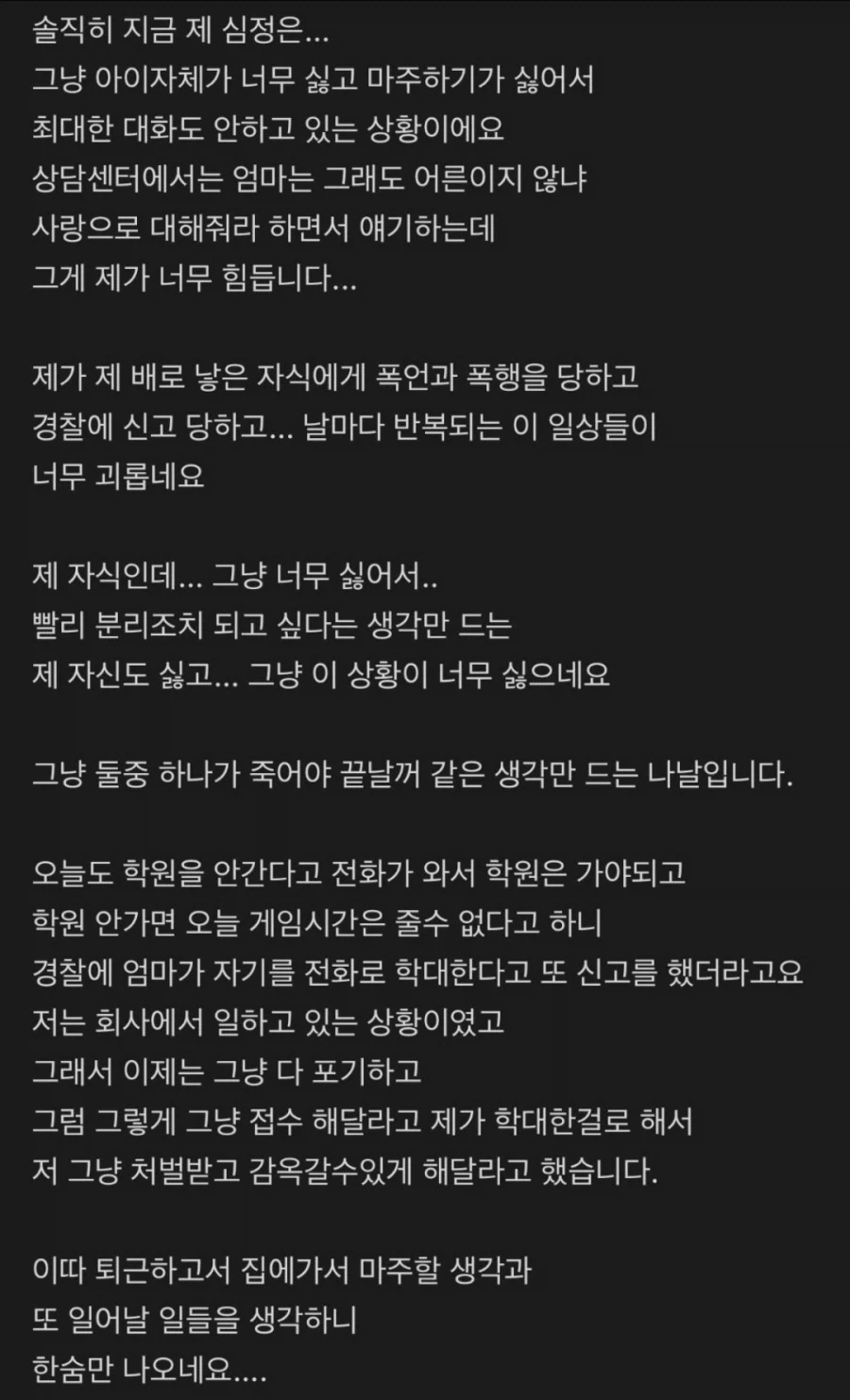 솔직히 지금 제 심정은...
그냥 아이자체가 너무 싫고 마주하기가 싫어서
최대한 대화도 안하고 있는 상황이에요
상담센터에서는 엄마는 그래도 어른이지 않냐
사랑으로 대해줘라 하면서 얘기하는데
그게 제가 너무 힘듭니다...

제가 제 배로 낳은 자식에게 폭언과 폭행을 당하고
경찰에 신고 당하고... 날마다 반복되는 이 일상들이
너무 괴롭네요

제 자식인데... 그냥 너무 싫어서..
빨리 분리조치 되고 싶다는 생각만 드는
제 자신도 싫고... 그냥 이 상황이 너무 싫으네요

그냥 둘중 하나가 죽어야 끝날꺼 같은 생각만 드는 나날입니다.

오늘도 학원을 안간다고 전화가 와서 학원은 가야되고
학원 안가면 오늘 게임시간은 줄수 없다고 하니
경찰에 엄마가 자기를 전화로 학대한다고 또 신고를 했더라고요
저는 회사에서 일하고 있는 상황이였고
그래서 이제는 그냥 다 포기하고
그럼 그렇게 그냥 접수 해달라고 제가 학대한걸로 해서
저 그냥 처벌받고 감옥갈수있게 해달라고 했습니다.

이따 퇴근하고서 집에가서 마주할 생각과
또 일어날 일들을 생각하니
한숨만 나오네요....